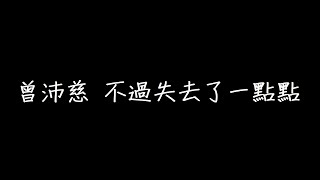 曾沛慈 不過失去了一點點